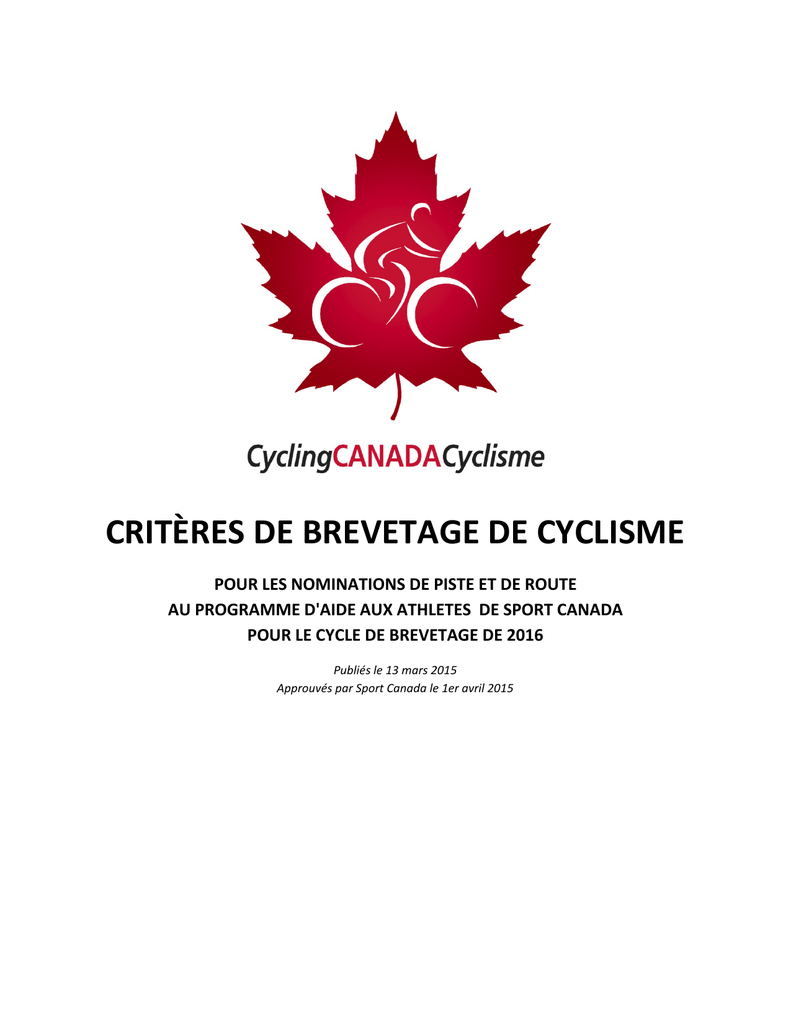 CyclingCANADACyclisme

CRITÈRES DE BREVETAGE DE CYCLISME

POUR LES NOMINATIONS DE PISTE ET DE ROUTE
AU PROGRAMME D'AIDE AUX ATHLETES DE SPORT CANADA
POUR LE CYCLE DE BREVETAGE DE 2016

Publiés le 13 mars 2015
Approuvés par Sport Canada le 1er avril 2015